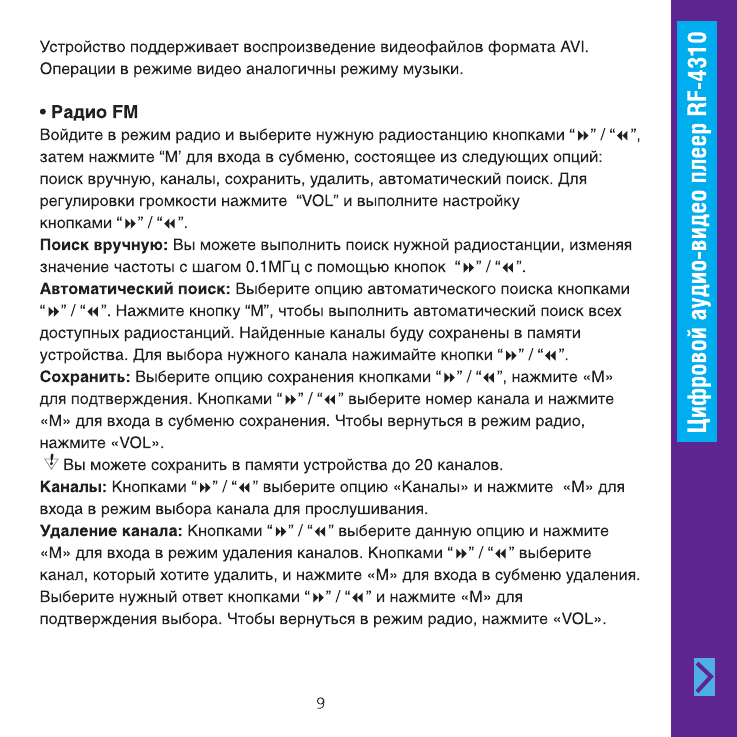 Устройство поддерживает воспроизведение видеофайлов формата AVI. Операции в режиме видео аналогичны режиму музыки.

• Радио FM
Войдите в режим радио и выберите нужную радиостанцию кнопками “⏩” / “⏪”, затем нажмите “M’ для входа в субменю, состоящее из следующих опций: поиск вручную, каналы, сохранить, удалить, автоматический поиск. Для регулировки громкости нажмите “VOL” и выполните настройку кнопками “⏩” / “⏪”.
Поиск вручную: Вы можете выполнить поиск нужной радиостанции, изменяя значение частоты с шагом 0.1МГц с помощью кнопок “⏩” / “⏪”.
Автоматический поиск: Выберите опцию автоматического поиска кнопками “⏩” / “⏪”. Нажмите кнопку “M”, чтобы выполнить автоматический поиск всех доступных радиостанций. Найденные каналы буду сохранены в памяти устройства. Для выбора нужного канала нажимайте кнопки “⏩” / “⏪”.
Сохранить: Выберите опцию сохранения кнопками “⏩” / “⏪”, нажмите «M» для подтверждения. Кнопками “⏩” / “⏪” выберите номер канала и нажмите «M» для входа в субменю сохранения. Чтобы вернуться в режим радио, нажмите «VOL».
Вы можете сохранить в памяти устройства до 20 каналов.
Каналы: Кнопками “⏩” / “⏪” выберите опцию «Каналы» и нажмите «M» для входа в режим выбора канала для прослушивания.
Удаление канала: Кнопками “⏩” / “⏪” выберите данную опцию и нажмите «M» для входа в режим удаления каналов. Кнопками “⏩” / “⏪” выберите канал, который хотите удалить, и нажмите «M» для входа в субменю удаления. Выберите нужный ответ кнопками “⏩” / “⏪” и нажмите «M» для подтверждения выбора. Чтобы вернуться в режим радио, нажмите «VOL».

9

Цифровой аудио-видео плеер RF-4310